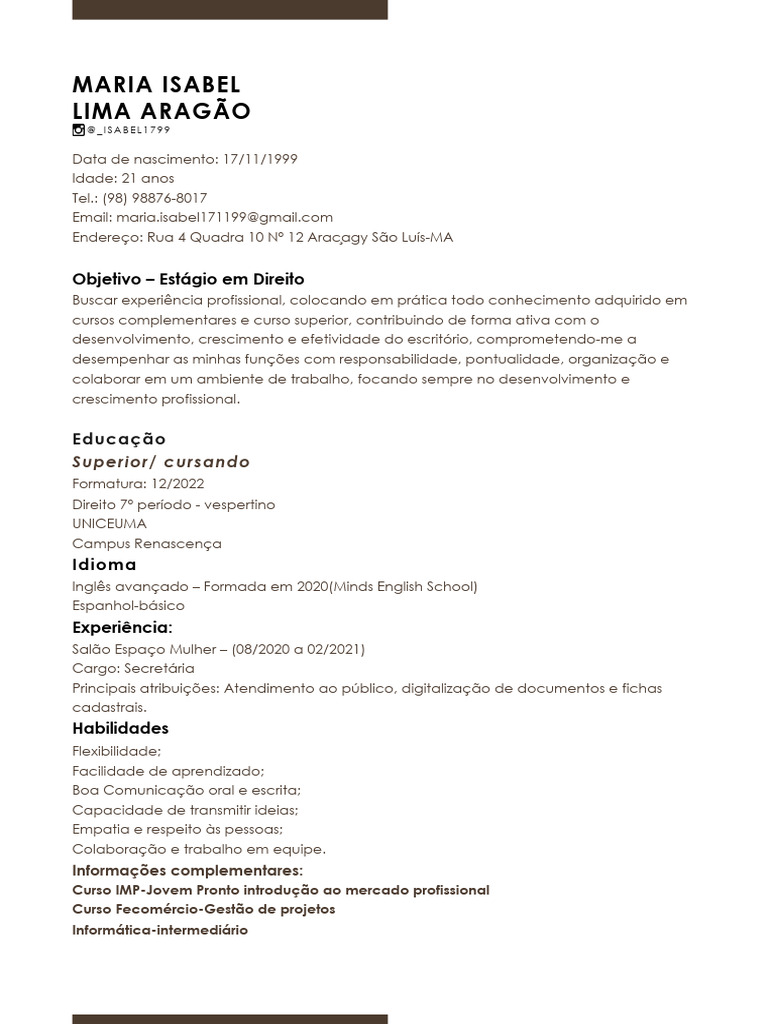 MARIA ISABEL
LIMA ARAGÃO
@_ISABEL1799

Data de nascimento: 17/11/1999
Idade: 21 anos
Tel.: (98) 98876-8017
Email: maria.isabel171199@gmail.com
Endereço: Rua 4 Quadra 10 Nº 12 Araçagy São Luís-MA

Objetivo – Estágio em Direito
Buscar experiência profissional, colocando em prática todo conhecimento adquirido em cursos complementares e curso superior, contribuindo de forma ativa com o desenvolvimento, crescimento e efetividade do escritório, comprometendo-me a desempenhar as minhas funções com responsabilidade, pontualidade, organização e colaborar em um ambiente de trabalho, focando sempre no desenvolvimento e crescimento profissional.

Educação
Superior/ cursando
Formatura: 12/2022
Direito 7º período - vespertino
UNICEUMA
Campus Renascença
Idioma
Inglês avançado – Formada em 2020(Minds English School)
Espanhol-básico
Experiência:
Salão Espaço Mulher – (08/2020 a 02/2021)
Cargo: Secretária
Principais atribuições: Atendimento ao público, digitalização de documentos e fichas cadastrais.
Habilidades
Flexibilidade;
Facilidade de aprendizado;
Boa Comunicação oral e escrita;
Capacidade de transmitir ideias;
Empatia e respeito às pessoas;
Colaboração e trabalho em equipe.
Informações complementares:
Curso IMP-Jovem Pronto introdução ao mercado profissional
Curso Fecomércio-Gestão de projetos
Informática-intermediário